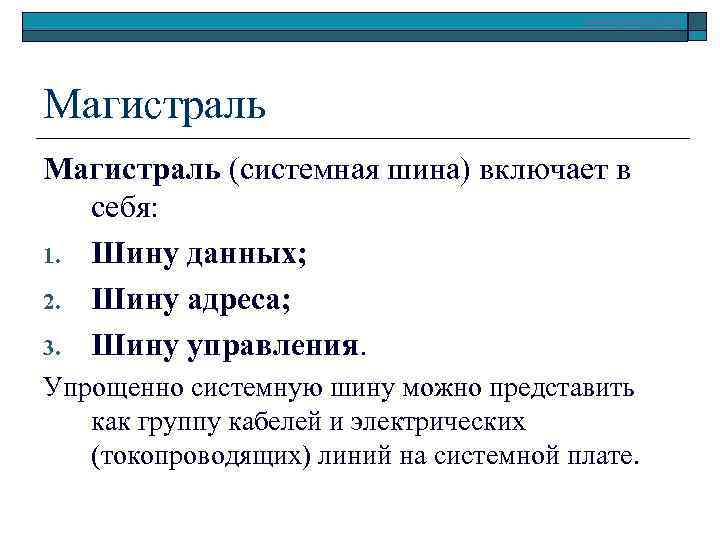 Магистраль

Магистраль (системная шина) включает в себя:

1. Шину данных;
2. Шину адреса;
3. Шину управления.

Упрощенно системную шину можно представить как группу кабелей и электрических (токопроводящих) линий на системной плате.